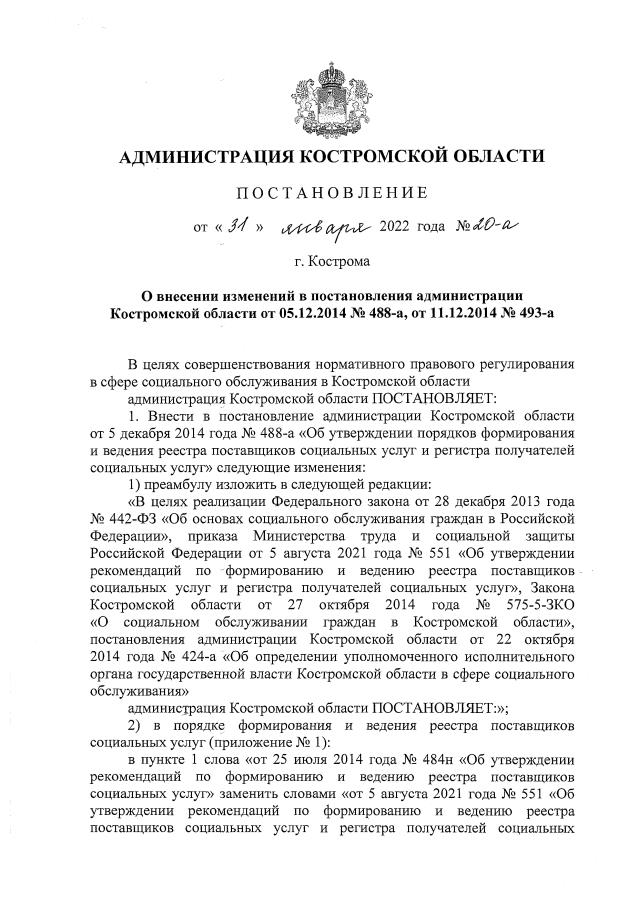 АДМИНИСТРАЦИЯ КОСТРОМСКОЙ ОБЛАСТИ

ПОСТАНОВЛЕНИЕ

от « 31 » января 2022 года № 20-а

г. Кострома

О внесении изменений в постановления администрации Костромской области от 05.12.2014 № 488-а, от 11.12.2014 № 493-а

В целях совершенствования нормативного правового регулирования в сфере социального обслуживания в Костромской области

администрация Костромской области ПОСТАНОВЛЯЕТ:

1. Внести в постановление администрации Костромской области от 5 декабря 2014 года № 488-а «Об утверждении порядков формирования и ведения реестра поставщиков социальных услуг и регистра получателей социальных услуг» следующие изменения:

1) преамбулу изложить в следующей редакции:

«В целях реализации Федерального закона от 28 декабря 2013 года № 442-ФЗ «Об основах социального обслуживания граждан в Российской Федерации», приказа Министерства труда и социальной защиты Российской Федерации от 5 августа 2021 года № 551 «Об утверждении рекомендаций по формированию и ведению реестра поставщиков социальных услуг и регистра получателей социальных услуг», Закона Костромской области от 27 октября 2014 года № 575-5-ЗКО «О социальном обслуживании граждан в Костромской области», постановления администрации Костромской области от 22 октября 2014 года № 424-а «Об определении уполномоченного исполнительного органа государственной власти Костромской области в сфере социального обслуживания»

администрация Костромской области ПОСТАНОВЛЯЕТ:»;

2) в порядке формирования и ведения реестра поставщиков социальных услуг (приложение № 1):

в пункте 1 слова «от 25 июля 2014 года № 484н «Об утверждении рекомендаций по формированию и ведению реестра поставщиков социальных услуг» заменить словами «от 5 августа 2021 года № 551 «Об утверждении рекомендаций по формированию и ведению реестра поставщиков социальных услуг и регистра получателей социальных